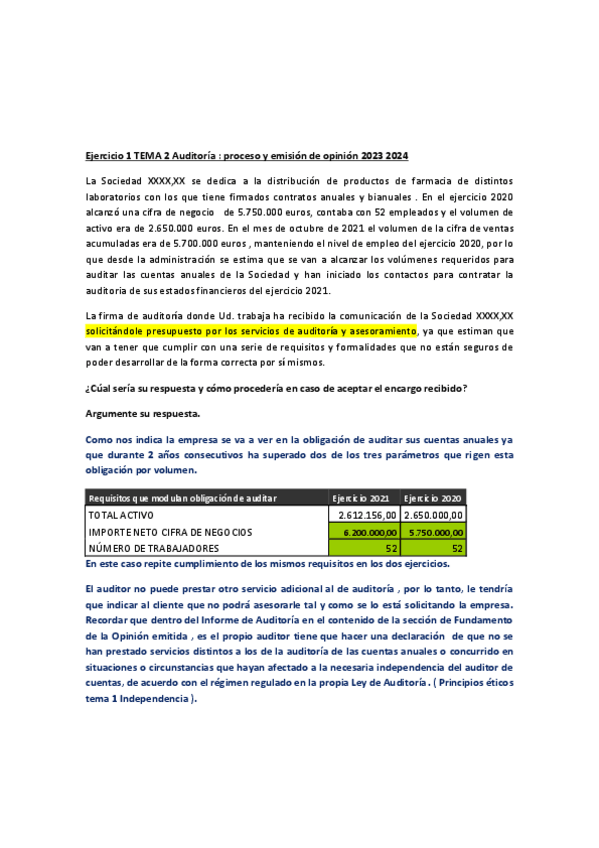 Ejercicio 1 TEMA 2 Auditoría : proceso y emisión de opinión 2023 2024

La Sociedad XXXX,XX se dedica a la distribución de productos de farmacia de distintos laboratorios con los que tiene firmados contratos anuales y bianuales . En el ejercicio 2020 alcanzó una cifra de negocio de 5.750.000 euros, contaba con 52 empleados y el volumen de activo era de 2.650.000 euros. En el mes de octubre de 2021 el volumen de la cifra de ventas acumuladas era de 5.700.000 euros , manteniendo el nivel de empleo del ejercicio 2020, por lo que desde la administración se estima que se van a alcanzar los volúmenes requeridos para auditar las cuentas anuales de la Sociedad y han iniciado los contactos para contratar la auditoria de sus estados financieros del ejercicio 2021.

La firma de auditoría donde Ud. trabaja ha recibido la comunicación de la Sociedad XXXX,XX solicitándole presupuesto por los servicios de auditoría y asesoramiento, ya que estiman que van a tener que cumplir con una serie de requisitos y formalidades que no están seguros de poder desarrollar de la forma correcta por sí mismos.

¿Cúal sería su respuesta y cómo procedería en caso de aceptar el encargo recibido?

Argumente su respuesta.

Como nos indica la empresa se va a ver en la obligación de auditar sus cuentas anuales ya que durante 2 años consecutivos ha superado dos de los tres parámetros que rigen esta obligación por volumen.

| Requisitos que modulan obligación de auditar | Ejercicio 2021 | Ejercicio 2020 |
|---|---|---|
| TOTAL ACTIVO | 2.612.156,00 | 2.650.000,00 |
| IMPORTE NETO CIFRA DE NEGOCIOS | 6.200.000,00 | 5.750.000,00 |
| NÚMERO DE TRABAJADORES | 52 | 52 |

En este caso repite cumplimiento de los mismos requisitos en los dos ejercicios.

El auditor no puede prestar otro servicio adicional al de auditoría , por lo tanto, le tendría que indicar al cliente que no podrá asesorarle tal y como se lo está solicitando la empresa. Recordar que dentro del Informe de Auditoría en el contenido de la sección de Fundamento de la Opinión emitida , es el propio auditor tiene que hacer una declaración de que no se han prestado servicios distintos a los de la auditoría de las cuentas anuales o concurrido en situaciones o circunstancias que hayan afectado a la necesaria independencia del auditor de cuentas, de acuerdo con el régimen regulado en la propia Ley de Auditoría . ( Principios éticos tema 1 Independencia ).